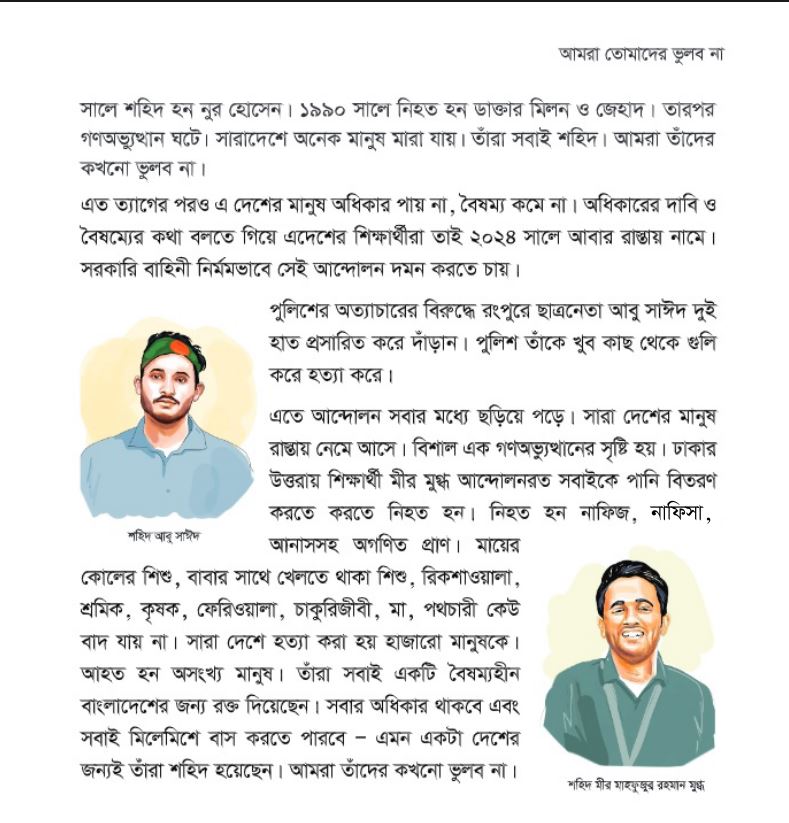 আমরা তোমাদের ভুলব না

সালে শহিদ হন নুর হোসেন। ১৯৯০ সালে নিহত হন ডাক্তার মিলন ও জেহাদ। তারপর গণঅভ্যুত্থান ঘটে। সারাদেশে অনেক মানুষ মারা যায়। তাঁরা সবাই শহিদ। আমরা তাঁদের কখনো ভুলব না।

এত ত্যাগের পরও এ দেশের মানুষ অধিকার পায় না, বৈষম্য কমে না। অধিকারের দাবি ও বৈষম্যের কথা বলতে গিয়ে এদেশের শিক্ষার্থীরা তাই ২০২৪ সালে আবার রাস্তায় নামে। সরকারি বাহিনী নির্মমভাবে সেই আন্দোলন দমন করতে চায়।

পুলিশের অত্যাচারের বিরুদ্ধে রংপুরে ছাত্রনেতা আবু সাঈদ দুই হাত প্রসারিত করে দাঁড়ান। পুলিশ তাঁকে খুব কাছ থেকে গুলি করে হত্যা করে।

এতে আন্দোলন সবার মধ্যে ছড়িয়ে পড়ে। সারা দেশের মানুষ রাস্তায় নেমে আসে। বিশাল এক গণঅভ্যুত্থানের সৃষ্টি হয়। ঢাকার উত্তরায় শিক্ষার্থী মীর মুগ্ধ আন্দোলনরত সবাইকে পানি বিতরণ করতে করতে নিহত হন। নিহত হন নাফিজ, নাফিসা, আনাসসহ অগণিত প্রাণ। মায়ের কোলের শিশু, বাবার সাথে খেলতে থাকা শিশু, রিকশাওয়ালা, শ্রমিক, কৃষক, ফেরিওয়ালা, চাকুরিজীবী, মা, পথচারী কেউ বাদ যায় না। সারা দেশে হত্যা করা হয় হাজারো মানুষকে। আহত হন অসংখ্য মানুষ। তাঁরা সবাই একটি বৈষম্যহীন বাংলাদেশের জন্য রক্ত দিয়েছেন। সবার অধিকার থাকবে এবং সবাই মিলেমিশে বাস করতে পারবে – এমন একটা দেশের জন্যই তাঁরা শহিদ হয়েছেন। আমরা তাঁদের কখনো ভুলব না।

শহিদ আবু সাঈদ

শহিদ মীর মাহফুজুর রহমান মুগ্ধ